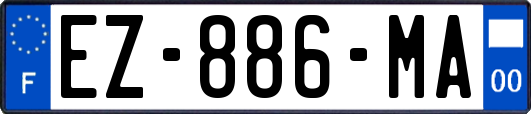 F
EZ-886-MA
00